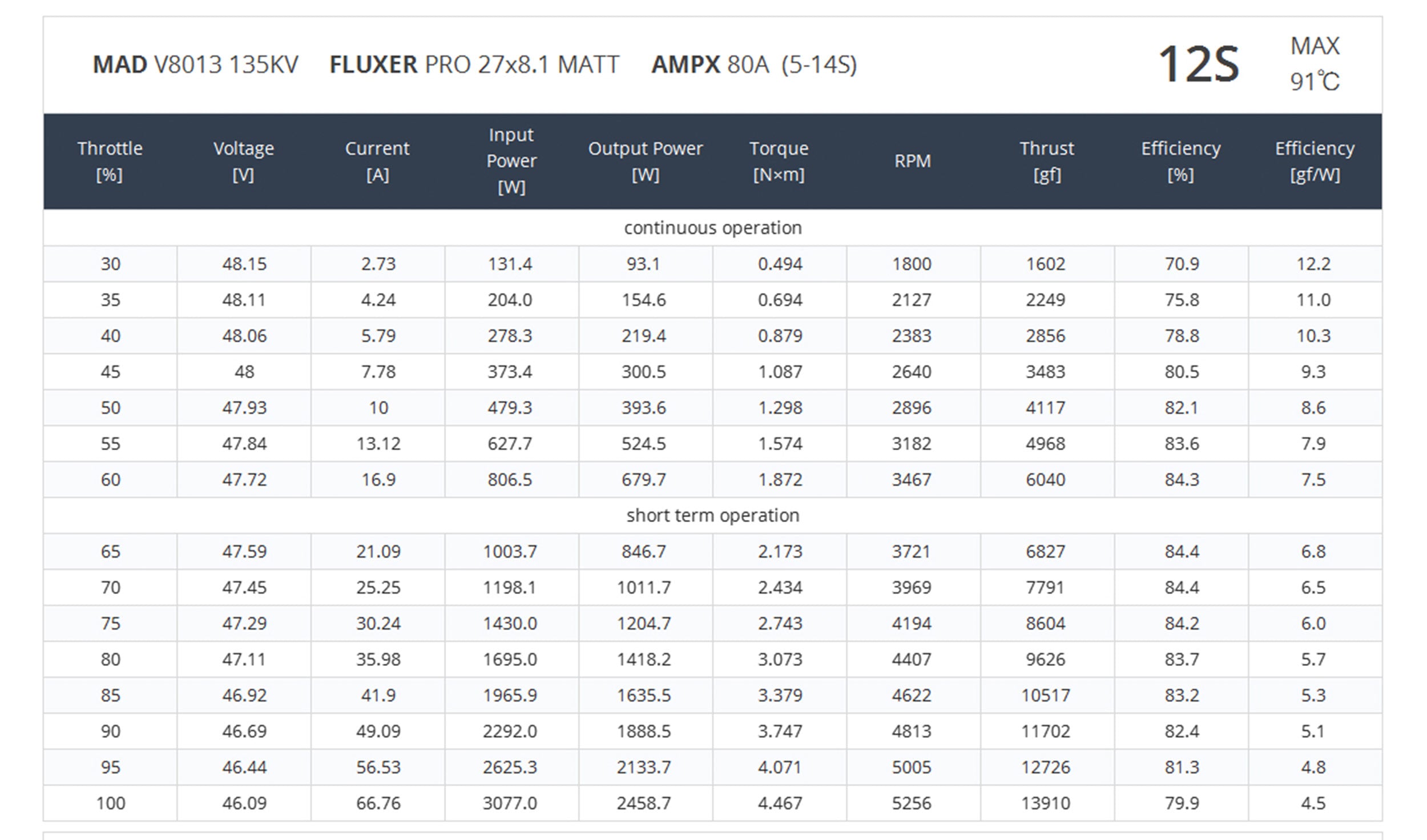 MAD V8013 135KV FLUXER PRO 27x8.1 MATT AMPX 80A (5-14S)

12S

MAX
91℃

| Throttle [%] | Voltage [V] | Current [A] | Input Power [W] | Output Power [W] | Torque [N×m] | RPM | Thrust [gf] | Efficiency [%] | Efficiency [gf/W] |
|---|---|---|---|---|---|---|---|---|---|
| continuous operation | | | | | | | | | |
| 30 | 48.15 | 2.73 | 131.4 | 93.1 | 0.494 | 1800 | 1602 | 70.9 | 12.2 |
| 35 | 48.11 | 4.24 | 204.0 | 154.6 | 0.694 | 2127 | 2249 | 75.8 | 11.0 |
| 40 | 48.06 | 5.79 | 278.3 | 219.4 | 0.879 | 2383 | 2856 | 78.8 | 10.3 |
| 45 | 48 | 7.78 | 373.4 | 300.5 | 1.087 | 2640 | 3483 | 80.5 | 9.3 |
| 50 | 47.93 | 10 | 479.3 | 393.6 | 1.298 | 2896 | 4117 | 82.1 | 8.6 |
| 55 | 47.84 | 13.12 | 627.7 | 524.5 | 1.574 | 3182 | 4968 | 83.6 | 7.9 |
| 60 | 47.72 | 16.9 | 806.5 | 679.7 | 1.872 | 3467 | 6040 | 84.3 | 7.5 |
| short term operation | | | | | | | | | |
| 65 | 47.59 | 21.09 | 1003.7 | 846.7 | 2.173 | 3721 | 6827 | 84.4 | 6.8 |
| 70 | 47.45 | 25.25 | 1198.1 | 1011.7 | 2.434 | 3969 | 7791 | 84.4 | 6.5 |
| 75 | 47.29 | 30.24 | 1430.0 | 1204.7 | 2.743 | 4194 | 8604 | 84.2 | 6.0 |
| 80 | 47.11 | 35.98 | 1695.0 | 1418.2 | 3.073 | 4407 | 9626 | 83.7 | 5.7 |
| 85 | 46.92 | 41.9 | 1965.9 | 1635.5 | 3.379 | 4622 | 10517 | 83.2 | 5.3 |
| 90 | 46.69 | 49.09 | 2292.0 | 1888.5 | 3.747 | 4813 | 11702 | 82.4 | 5.1 |
| 95 | 46.44 | 56.53 | 2625.3 | 2133.7 | 4.071 | 5005 | 12726 | 81.3 | 4.8 |
| 100 | 46.09 | 66.76 | 3077.0 | 2458.7 | 4.467 | 5256 | 13910 | 79.9 | 4.5 |